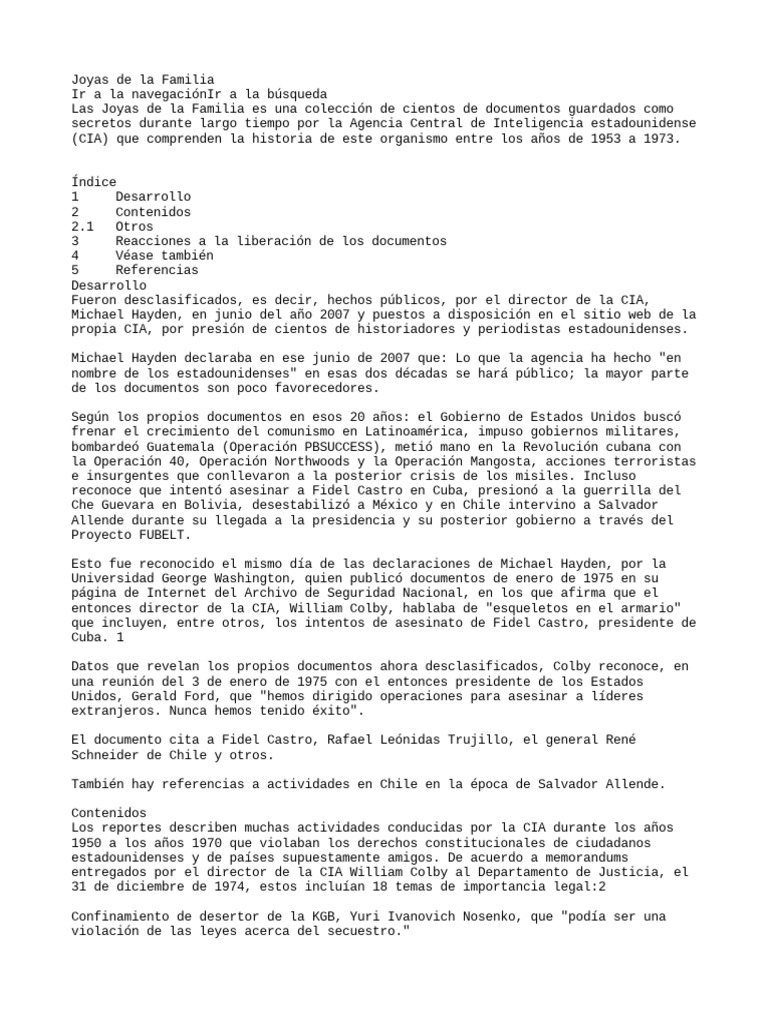 Joyas de la Familia
Ir a la navegaciónIr a la búsqueda
Las Joyas de la Familia es una colección de cientos de documentos guardados como secretos durante largo tiempo por la Agencia Central de Inteligencia estadounidense (CIA) que comprenden la historia de este organismo entre los años de 1953 a 1973.

Índice
1 Desarrollo
2 Contenidos
2.1 Otros
3 Reacciones a la liberación de los documentos
4 Véase también
5 Referencias
Desarrollo
Fueron desclasificados, es decir, hechos públicos, por el director de la CIA, Michael Hayden, en junio del año 2007 y puestos a disposición en el sitio web de la propia CIA, por presión de cientos de historiadores y periodistas estadounidenses.

Michael Hayden declaraba en ese junio de 2007 que: Lo que la agencia ha hecho "en nombre de los estadounidenses" en esas dos décadas se hará público; la mayor parte de los documentos son poco favorecedores.

Según los propios documentos en esos 20 años: el Gobierno de Estados Unidos buscó frenar el crecimiento del comunismo en Latinoamérica, impuso gobiernos militares, bombardeó Guatemala (Operación PBSUCCESS), metió mano en la Revolución cubana con la Operación 40, Operación Northwoods y la Operación Mangosta, acciones terroristas e insurgentes que conllevaron a la posterior crisis de los misiles. Incluso reconoce que intentó asesinar a Fidel Castro en Cuba, presionó a la guerrilla del Che Guevara en Bolivia, desestabilizó a México y en Chile intervino a Salvador Allende durante su llegada a la presidencia y su posterior gobierno a través del Proyecto FUBELT.

Esto fue reconocido el mismo día de las declaraciones de Michael Hayden, por la Universidad George Washington, quien publicó documentos de enero de 1975 en su página de Internet del Archivo de Seguridad Nacional, en los que afirma que el entonces director de la CIA, William Colby, hablaba de "esqueletos en el armario" que incluyen, entre otros, los intentos de asesinato de Fidel Castro, presidente de Cuba. 1

Datos que revelan los propios documentos ahora desclasificados, Colby reconoce, en una reunión del 3 de enero de 1975 con el entonces presidente de los Estados Unidos, Gerald Ford, que "hemos dirigido operaciones para asesinar a líderes extranjeros. Nunca hemos tenido éxito".

El documento cita a Fidel Castro, Rafael Leónidas Trujillo, el general René Schneider de Chile y otros.

También hay referencias a actividades en Chile en la época de Salvador Allende.

Contenidos
Los reportes describen muchas actividades conducidas por la CIA durante los años 1950 a los años 1970 que violaban los derechos constitucionales de ciudadanos estadounidenses y de países supuestamente amigos. De acuerdo a memorandums entregados por el director de la CIA William Colby al Departamento de Justicia, el 31 de diciembre de 1974, estos incluían 18 temas de importancia legal:2

Confinamiento de desertor de la KGB, Yuri Ivanovich Nosenko, que "podía ser una violación de las leyes acerca del secuestro."